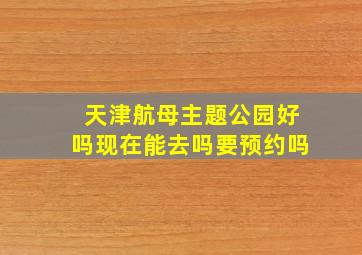 天津航母主题公园好吗现在能去吗要预约吗